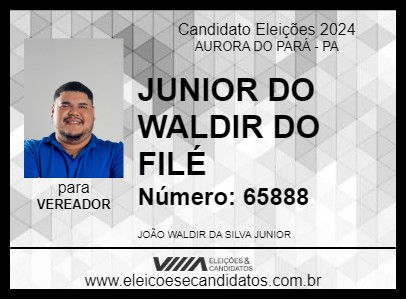 Candidato Eleições 2024
AURORA DO PARÁ - PA

JUNIOR DO WALDIR DO FILÉ

Número: 65888

para
VEREADOR

JOÃO WALDIR DA SILVA JUNIOR

ELEIÇÕES & CANDIDATOS

www.eleicoesecandidatos.com.br